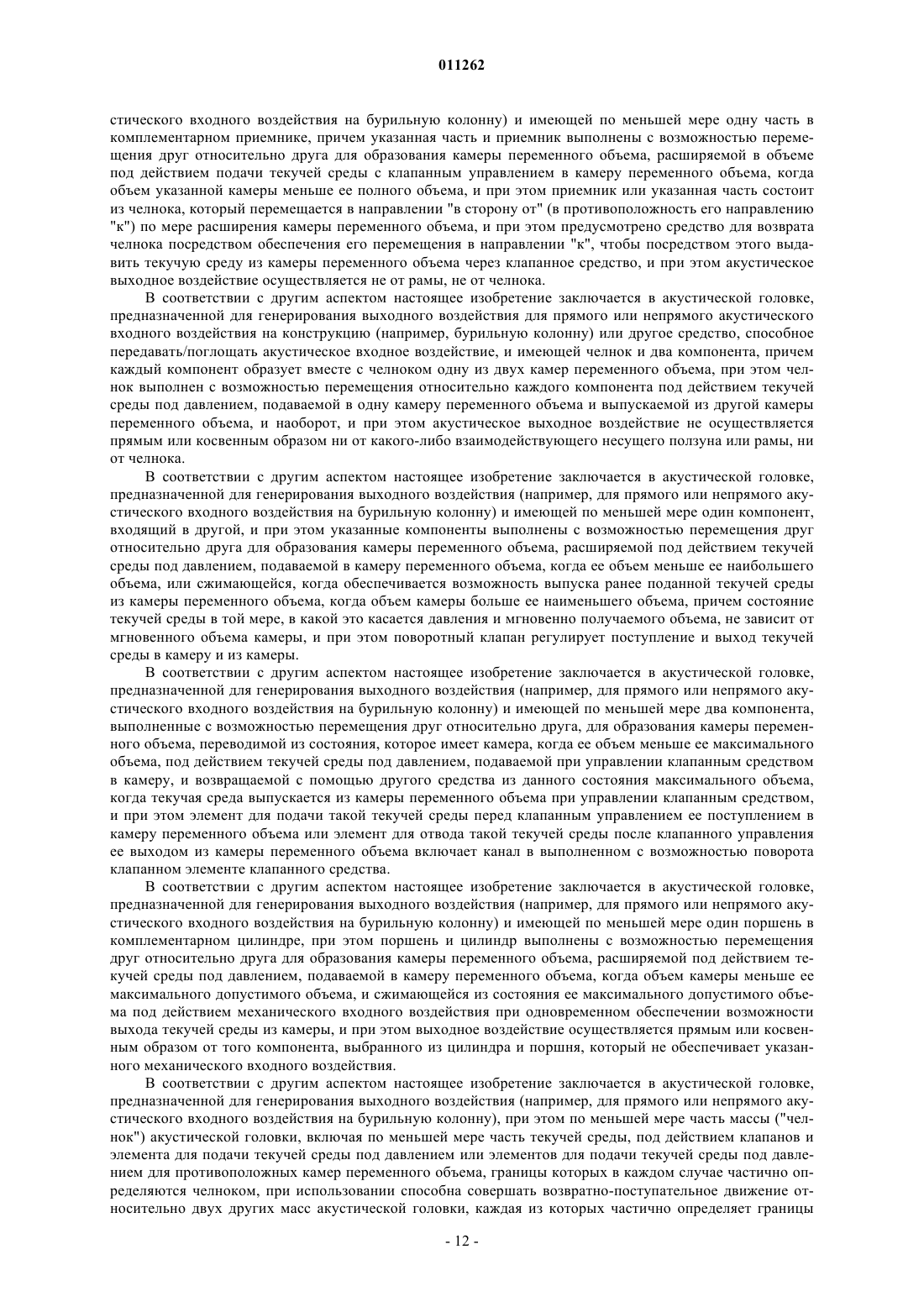 011262

стического входного воздействия на бурильную колонну) и имеющей по меньшей мере одну часть в комплементарном приемнике, причем указанная часть и приемник выполнены с возможностью перемещения друг относительно друга для образования камеры переменного объема, расширяемой в объеме под действием подачи текучей среды с клапанным управлением в камеру переменного объема, когда объем указанной камеры меньше ее полного объема, и при этом приемник или указанная часть состоит из челнока, который перемещается в направлении "в сторону от" (в противоположность его направлению "к") по мере расширения камеры переменного объема, и при этом предусмотрено средство для возврата челнока посредством обеспечения его перемещения в направлении "к", чтобы посредством этого выдавить текучую среду из камеры переменного объема через клапанное средство, и при этом акустическое выходное воздействие осуществляется не от рамы, не от челнока.

В соответствии с другим аспектом настоящее изобретение заключается в акустической головке, предназначенной для генерирования выходного воздействия для прямого или непрямого акустического входного воздействия на конструкцию (например, бурильную колонну) или другое средство, способное передавать/поглощать акустическое входное воздействие, и имеющей челнок и два компонента, причем каждый компонент образует вместе с челноком одну из двух камер переменного объема, при этом челнок выполнен с возможностью перемещения относительно каждого компонента под действием текучей среды под давлением, подаваемой в одну камеру переменного объема и выпускаемой из другой камеры переменного объема, и наоборот, и при этом акустическое выходное воздействие не осуществляется прямым или косвенным образом ни от какого-либо взаимодействующего несущего ползуна или рамы, ни от челнока.

В соответствии с другим аспектом настоящее изобретение заключается в акустической головке, предназначенной для генерирования выходного воздействия (например, для прямого или непрямого акустического входного воздействия на бурильную колонну) и имеющей по меньшей мере один компонент, входящий в другой, и при этом указанные компоненты выполнены с возможностью перемещения друг относительно друга для образования камеры переменного объема, расширяемой под действием текучей среды под давлением, подаваемой в камеру переменного объема, когда ее объем меньше ее наибольшего объема, или сжимающейся, когда обеспечивается возможность выпуска ранее поданной текучей среды из камеры переменного объема, когда объем камеры больше ее наименьшего объема, причем состояние текучей среды в той мере, в какой это касается давления и мгновенно получаемого объема, не зависит от мгновенного объема камеры, и при этом поворотный клапан регулирует поступление и выход текучей среды в камеру и из камеры.

В соответствии с другим аспектом настоящее изобретение заключается в акустической головке, предназначенной для генерирования выходного воздействия (например, для прямого или непрямого акустического входного воздействия на бурильную колонну) и имеющей по меньшей мере два компонента, выполненные с возможностью перемещения друг относительно друга, для образования камеры переменного объема, переводимой из состояния, которое имеет камера, когда ее объем меньше ее максимального объема, под действием текучей среды под давлением, подаваемой при управлении клапанным средством в камеру, и возвращаемой с помощью другого средства из данного состояния максимального объема, когда текучая среда выпускается из камеры переменного объема при управлении клапанным средством, и при этом элемент для подачи такой текучей среды перед клапанным управлением ее поступлением в камеру переменного объема или элемент для отвода такой текучей среды после клапанного управления ее выходом из камеры переменного объема включает канал в выполненном с возможностью поворота клапанном элементе клапанного средства.

В соответствии с другим аспектом настоящее изобретение заключается в акустической головке, предназначенной для генерирования выходного воздействия (например, для прямого или непрямого акустического входного воздействия на бурильную колонну) и имеющей по меньшей мере один поршень в комплементарном цилиндре, при этом поршень и цилиндр выполнены с возможностью перемещения друг относительно друга для образования камеры переменного объема, расширяемой под действием текучей среды под давлением, подаваемой в камеру переменного объема, когда объем камеры меньше ее максимального допустимого объема, и сжимающейся из состояния ее максимального допустимого объема под действием механического входного воздействия при одновременном обеспечении возможности выхода текучей среды из камеры, и при этом выходное воздействие осуществляется прямым или косвенным образом от того компонента, выбранного из цилиндра и поршня, который не обеспечивает указанного механического входного воздействия.

В соответствии с другим аспектом настоящее изобретение заключается в акустической головке, предназначенной для генерирования выходного воздействия (например, для прямого или непрямого акустического входного воздействия на бурильную колонну), при этом по меньшей мере часть массы ("челнок") акустической головки, включая по меньшей мере часть текучей среды, под действием клапанов и элемента для подачи текучей среды под давлением или элементов для подачи текучей среды под давлением для противоположных камер переменного объема, границы которых в каждом случае частично определяются челноком, при использовании способна совершать возвратно-поступательное движение относительно двух других масс акустической головки, каждая из которых частично определяет границы

- 12 -